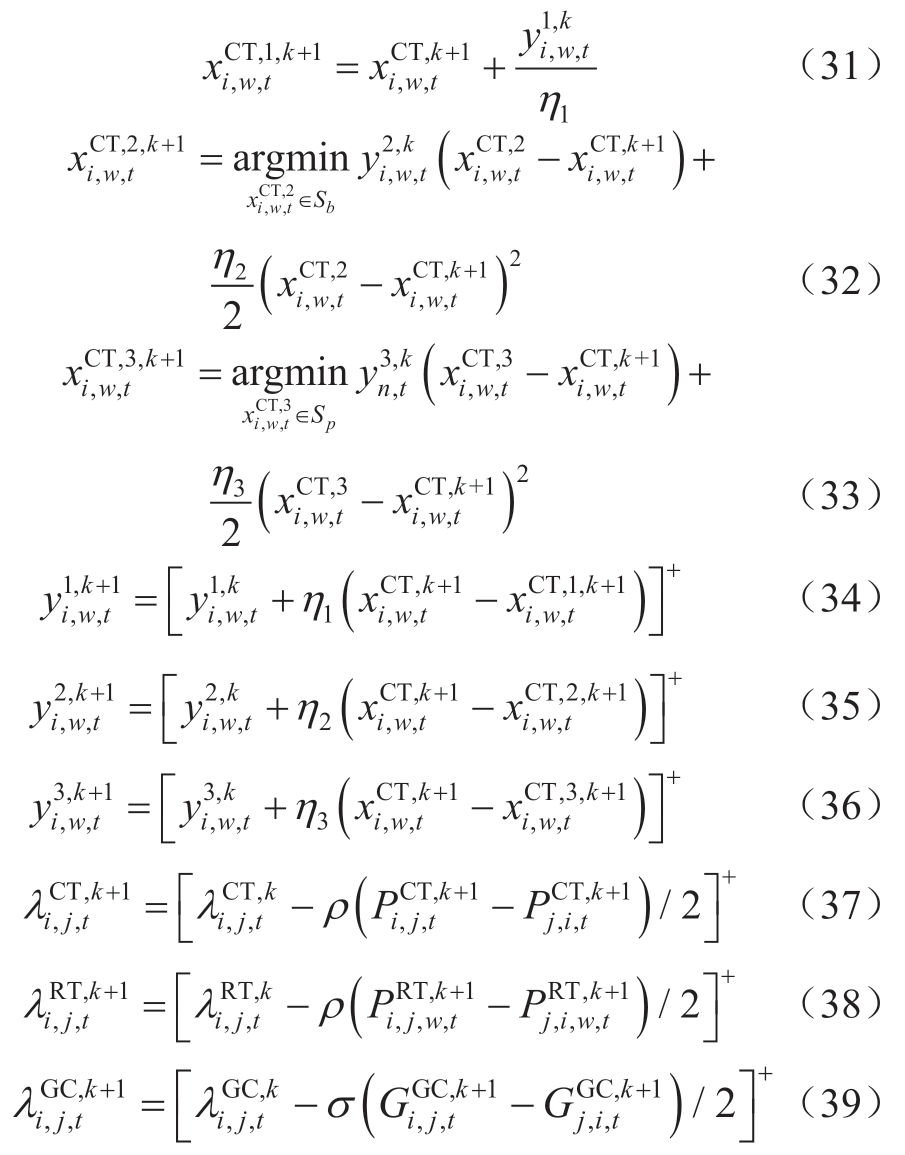 $x_{i,w,t}^{\mathrm{CT},1,k+1} = x_{i,w,t}^{\mathrm{CT},k+1} + \frac{y_{i,w,t}^{1,k}}{\eta_1}$ （31）

$x_{i,w,t}^{\mathrm{CT},2,k+1} = \underset{x_{i,w,t}^{\mathrm{CT},2} \in S_b}{\operatorname{argmin}} \, y_{i,w,t}^{2,k} \left( x_{i,w,t}^{\mathrm{CT},2} - x_{i,w,t}^{\mathrm{CT},k+1} \right) +$

$\frac{\eta_2}{2} \left( x_{i,w,t}^{\mathrm{CT},2} - x_{i,w,t}^{\mathrm{CT},k+1} \right)^2$ （32）

$x_{i,w,t}^{\mathrm{CT},3,k+1} = \underset{x_{i,w,t}^{\mathrm{CT},3} \in S_p}{\operatorname{argmin}} \, y_{n,t}^{3,k} \left( x_{i,w,t}^{\mathrm{CT},3} - x_{i,w,t}^{\mathrm{CT},k+1} \right) +$

$\frac{\eta_3}{2} \left( x_{i,w,t}^{\mathrm{CT},3} - x_{i,w,t}^{\mathrm{CT},k+1} \right)^2$ （33）

$y_{i,w,t}^{1,k+1} = \left[ y_{i,w,t}^{1,k} + \eta_1 \left( x_{i,w,t}^{\mathrm{CT},k+1} - x_{i,w,t}^{\mathrm{CT},1,k+1} \right) \right]^+$ （34）

$y_{i,w,t}^{2,k+1} = \left[ y_{i,w,t}^{2,k} + \eta_2 \left( x_{i,w,t}^{\mathrm{CT},k+1} - x_{i,w,t}^{\mathrm{CT},2,k+1} \right) \right]^+$ （35）

$y_{i,w,t}^{3,k+1} = \left[ y_{i,w,t}^{3,k} + \eta_3 \left( x_{i,w,t}^{\mathrm{CT},k+1} - x_{i,w,t}^{\mathrm{CT},3,k+1} \right) \right]^+$ （36）

$\lambda_{i,j,t}^{\mathrm{CT},k+1} = \left[ \lambda_{i,j,t}^{\mathrm{CT},k} - \rho \left( P_{i,j,t}^{\mathrm{CT},k+1} - P_{j,i,t}^{\mathrm{CT},k+1} \right) / 2 \right]^+$ （37）

$\lambda_{i,j,t}^{\mathrm{RT},k+1} = \left[ \lambda_{i,j,t}^{\mathrm{RT},k} - \rho \left( P_{i,j,w,t}^{\mathrm{RT},k+1} - P_{j,i,w,t}^{\mathrm{RT},k+1} \right) / 2 \right]^+$ （38）

$\lambda_{i,j,t}^{\mathrm{GC},k+1} = \left[ \lambda_{i,j,t}^{\mathrm{GC},k} - \sigma \left( G_{i,j,t}^{\mathrm{GC},k+1} - G_{j,i,t}^{\mathrm{GC},k+1} \right) / 2 \right]^+$ （39）